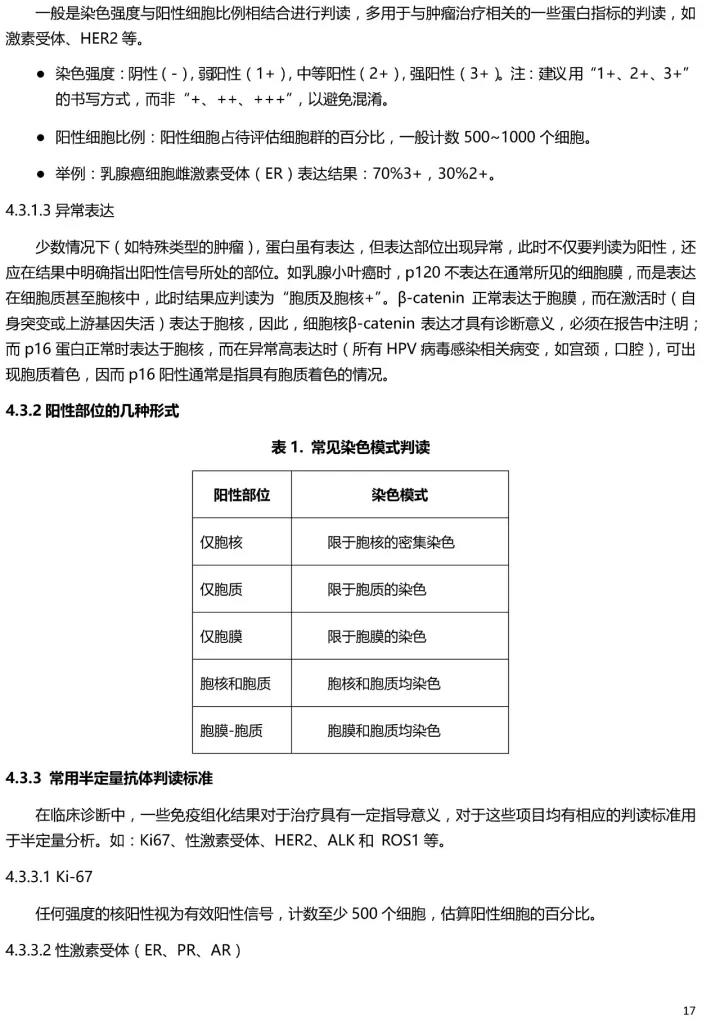 一般是染色强度与阳性细胞比例相结合进行判读，多用于与肿瘤治疗相关的一些蛋白指标的判读，如激素受体、HER2 等。

● 染色强度：阴性（-），弱阳性（1+），中等阳性（2+），强阳性（3+）。注：建议用“1+、2+、3+”的书写方式，而非“+、++、+++”，以避免混淆。

● 阳性细胞比例：阳性细胞占待评估细胞群的百分比，一般计数 500~1000 个细胞。

● 举例：乳腺癌细胞雌激素受体（ER）表达结果：70%3+，30%2+。

4.3.1.3 异常表达

少数情况下（如特殊类型的肿瘤），蛋白虽有表达，但表达部位出现异常，此时不仅要判读为阳性，还应在结果中明确指出阳性信号所处的部位。如乳腺小叶癌时，p120 不表达在通常所见的细胞膜，而是表达在细胞质甚至胞核中，此时结果应判读为“胞质及胞核+”。β-catenin 正常表达于胞膜，而在激活时（自身突变或上游基因失活）表达于胞核，因此，细胞核β-catenin 表达才具有诊断意义，必须在报告中注明；而 p16 蛋白正常时表达于胞核，而在异常高表达时（所有 HPV 病毒感染相关病变，如宫颈，口腔），可出现胞质着色，因而 p16 阳性通常是指具有胞质着色的情况。

4.3.2 阳性部位的几种形式

表 1. 常见染色模式判读

| 阳性部位 | 染色模式 |
|---|---|
| 仅胞核 | 限于胞核的密集染色 |
| 仅胞质 | 限于胞质的染色 |
| 仅胞膜 | 限于胞膜的染色 |
| 胞核和胞质 | 胞核和胞质均染色 |
| 胞膜-胞质 | 胞膜和胞质均染色 |

4.3.3 常用半定量抗体判读标准

在临床诊断中，一些免疫组化结果对于治疗具有一定指导意义，对于这些项目均有相应的判读标准用于半定量分析。如：Ki67、性激素受体、HER2、ALK 和 ROS1 等。

4.3.3.1 Ki-67

任何强度的核阳性视为有效阳性信号，计数至少 500 个细胞，估算阳性细胞的百分比。

4.3.3.2 性激素受体（ER、PR、AR）

17